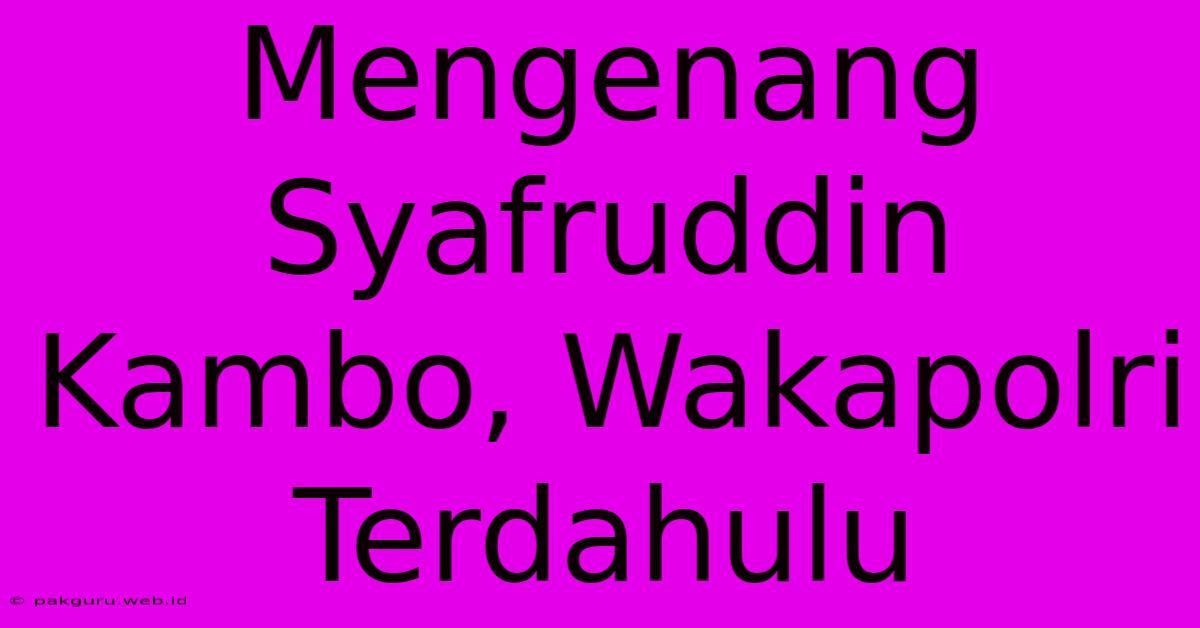 Mengenang Syafruddin Kambo, Wakapolri Terdahulu

© pakguru.web.id